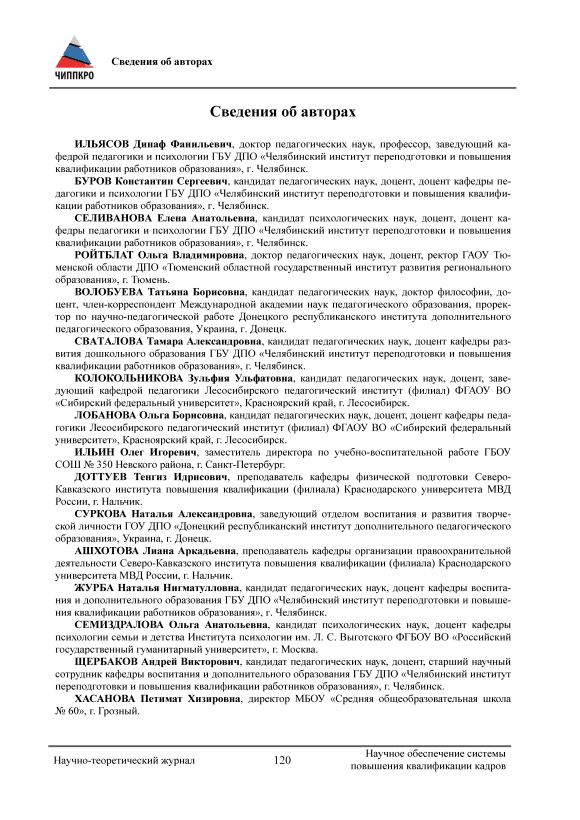 ЧИППКРО

Сведения об авторах

Сведения об авторах

ИЛЬЯСОВ Динаф Фанильевич, доктор педагогических наук, профессор, заведующий кафедрой педагогики и психологии ГБУ ДПО «Челябинский институт переподготовки и повышения квалификации работников образования», г. Челябинск.

БУРОВ Константин Сергеевич, кандидат педагогических наук, доцент, доцент кафедры педагогики и психологии ГБУ ДПО «Челябинский институт переподготовки и повышения квалификации работников образования», г. Челябинск.

СЕЛИВАНОВА Елена Анатольевна, кандидат психологических наук, доцент, доцент кафедры педагогики и психологии ГБУ ДПО «Челябинский институт переподготовки и повышения квалификации работников образования», г. Челябинск.

РОЙТБЛАТ Ольга Владимировна, доктор педагогических наук, доцент, ректор ГАОУ Тюменской области ДПО «Тюменский областной государственный институт развития регионального образования», г. Тюмень.

ВОЛОБУЕВА Татьяна Борисовна, кандидат педагогических наук, доктор философии, доцент, член-корреспондент Международной академии наук педагогического образования, проректор по научно-педагогической работе Донецкого республиканского института дополнительного педагогического образования, Украина, г. Донецк.

СВАТАЛОВА Тамара Александровна, кандидат педагогических наук, доцент кафедры развития дошкольного образования ГБУ ДПО «Челябинский институт переподготовки и повышения квалификации работников образования», г. Челябинск.

КОЛОКОЛЬНИКОВА Зульфия Ульфатовна, кандидат педагогических наук, доцент, заведующий кафедрой педагогики Лесосибирского педагогический институт (филиал) ФГАОУ ВО «Сибирский федеральный университет», Красноярский край, г. Лесосибирск.

ЛОБАНОВА Ольга Борисовна, кандидат педагогических наук, доцент, доцент кафедры педагогики Лесосибирского педагогический институт (филиал) ФГАОУ ВО «Сибирский федеральный университет», Красноярский край, г. Лесосибирск.

ИЛЬИН Олег Игоревич, заместитель директора по учебно-воспитательной работе ГБОУ СОШ № 350 Невского района, г. Санкт-Петербург.

ДОТТУЕВ Тенгиз Идрисович, преподаватель кафедры физической подготовки Северо-Кавказского института повышения квалификации (филиала) Краснодарского университета МВД России, г. Нальчик.

СУРКОВА Наталья Александровна, заведующий отделом воспитания и развития творческой личности ГОУ ДПО «Донецкий республиканский институт дополнительного педагогического образования», Украина, г. Донецк.

АШХОТОВА Лиана Аркадьевна, преподаватель кафедры организации правоохранительной деятельности Северо-Кавказского института повышения квалификации (филиала) Краснодарского университета МВД России, г. Нальчик.

ЖУРБА Наталья Нигматулловна, кандидат педагогических наук, доцент кафедры воспитания и дополнительного образования ГБУ ДПО «Челябинский институт переподготовки и повышения квалификации работников образования», г. Челябинск.

СЕМИЗДРАЛОВА Ольга Анатольевна, кандидат психологических наук, доцент кафедры психологии семьи и детства Института психологии им. Л. С. Выготского ФГБОУ ВО «Российский государственный гуманитарный университет», г. Москва.

ЩЕРБАКОВ Андрей Викторович, кандидат педагогических наук, доцент, старший научный сотрудник кафедры воспитания и дополнительного образования ГБУ ДПО «Челябинский институт переподготовки и повышения квалификации работников образования», г. Челябинск.

ХАСАНОВА Петимат Хизировна, директор МБОУ «Средняя общеобразовательная школа № 60», г. Грозный.

Научно-теоретический журнал 120 Научное обеспечение системы повышения квалификации кадров